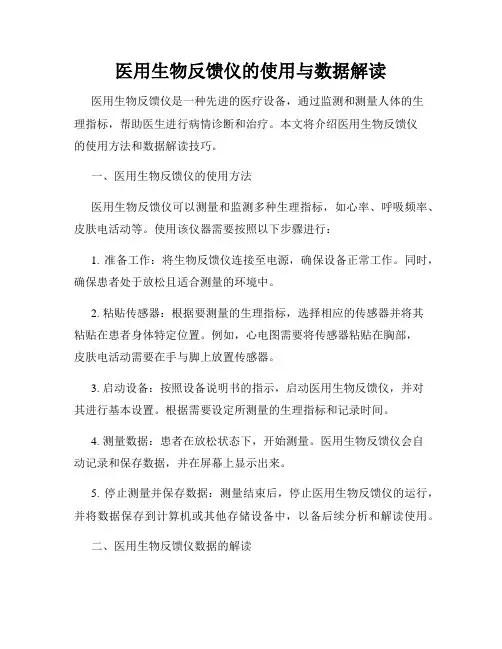 医用生物反馈仪的使用与数据解读

医用生物反馈仪是一种先进的医疗设备，通过监测和测量人体的生理指标，帮助医生进行病情诊断和治疗。本文将介绍医用生物反馈仪的使用方法和数据解读技巧。

一、医用生物反馈仪的使用方法

医用生物反馈仪可以测量和监测多种生理指标，如心率、呼吸频率、皮肤电活动等。使用该仪器需要按照以下步骤进行：

1. 准备工作：将生物反馈仪连接至电源，确保设备正常工作。同时，确保患者处于放松且适合测量的环境中。

2. 粘贴传感器：根据要测量的生理指标，选择相应的传感器并将其粘贴在患者身体特定位置。例如，心电图需要将传感器粘贴在胸部，皮肤电活动需要在手与脚上放置传感器。

3. 启动设备：按照设备说明书的指示，启动医用生物反馈仪，并对其进行基本设置。根据需要设定所测量的生理指标和记录时间。

4. 测量数据：患者在放松状态下，开始测量。医用生物反馈仪会自动记录和保存数据，并在屏幕上显示出来。

5. 停止测量并保存数据：测量结束后，停止医用生物反馈仪的运行，并将数据保存到计算机或其他存储设备中，以备后续分析和解读使用。

二、医用生物反馈仪数据的解读